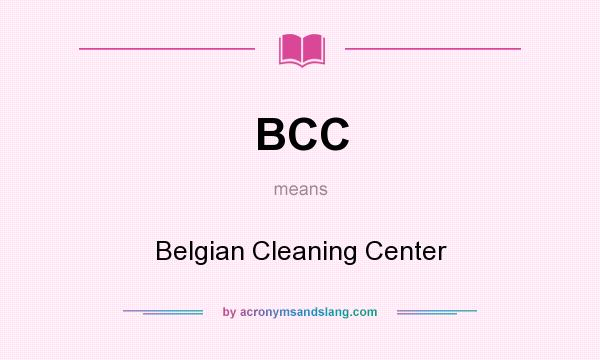 BCC

means

Belgian Cleaning Center

by acronymsandslang.com